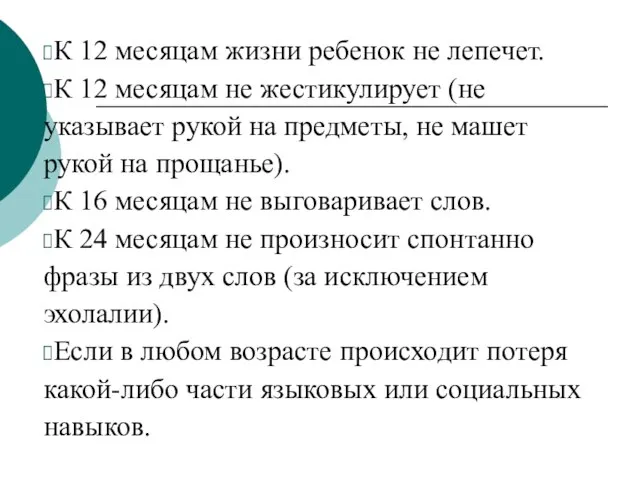 К 12 месяцам жизни ребенок не лепечет.

К 12 месяцам не жестикулирует (не указывает рукой на предметы, не машет рукой на прощанье).

К 16 месяцам не выговаривает слов.

К 24 месяцам не произносит спонтанно фразы из двух слов (за исключением эхолалии).

Если в любом возрасте происходит потеря какой-либо части языковых или социальных навыков.